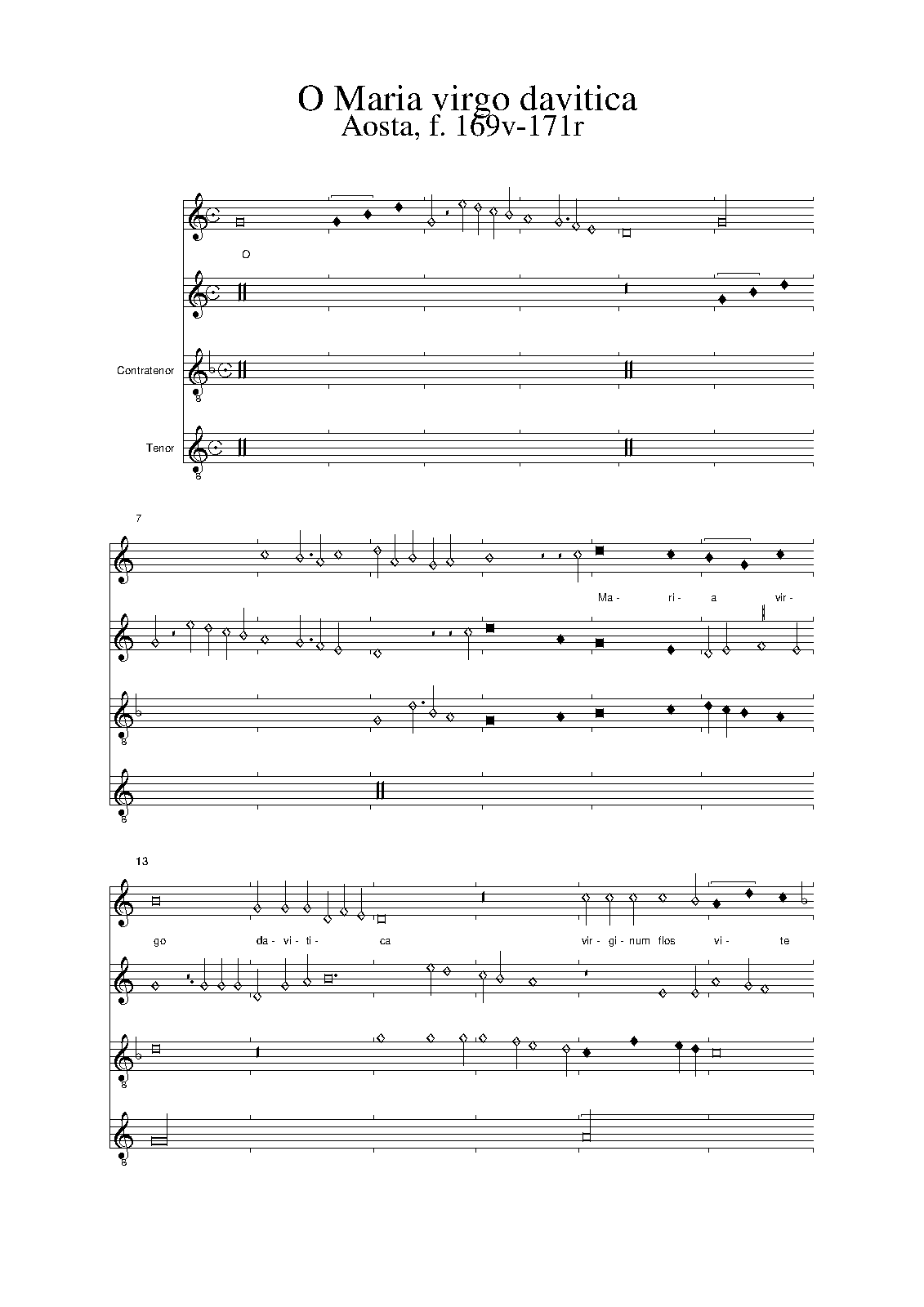 O Maria virgo davitica
Aosta, f. 169v-171r

O

Contratenor

Tenor

7

Ma - ri - a vir -

13

go da - vi - ti - ca vir - gi - num flos vi - te